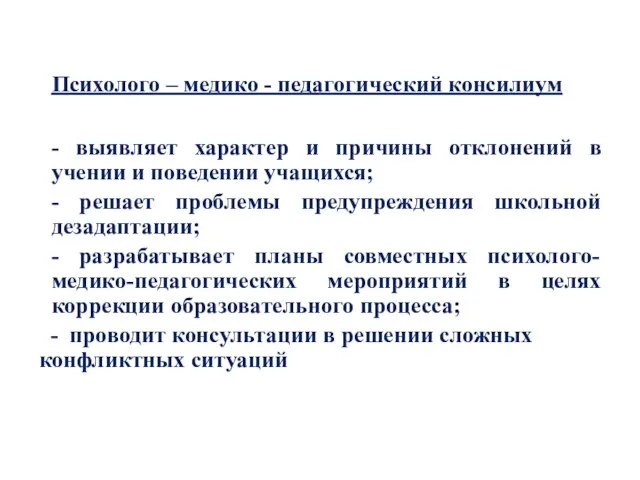 Психолого – медико - педагогический консилиум

- выявляет характер и причины отклонений в учении и поведении учащихся;

- решает проблемы предупреждения школьной дезадаптации;

- разрабатывает планы совместных психолого-медико-педагогических мероприятий в целях коррекции образовательного процесса;

- проводит консультации в решении сложных конфликтных ситуаций